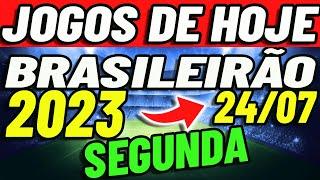 JOGOS DE HOJE
BRASILEIRÃO
2023 24/07
SEGUNDA